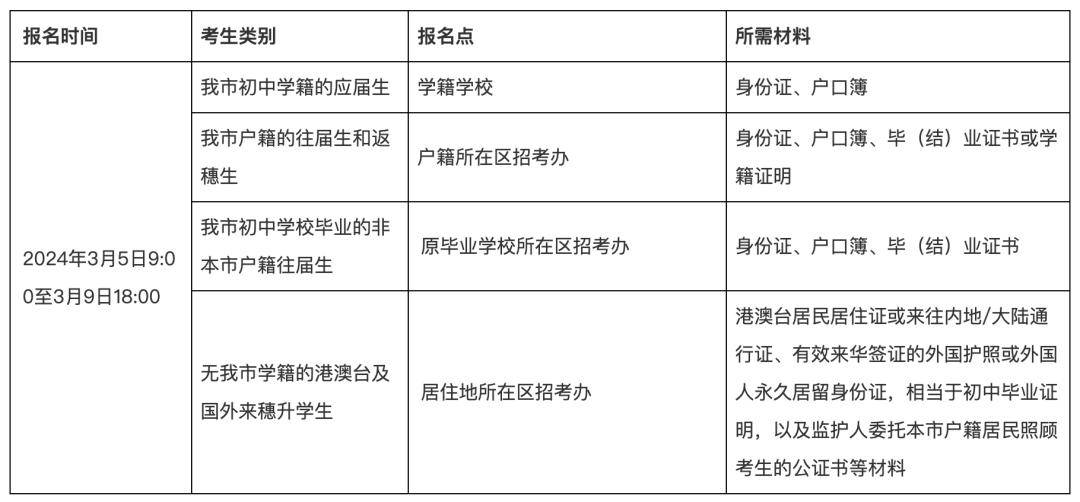 | 报名时间 | 考生类别 | 报名点 | 所需材料 |
|---|---|---|---|
| 2024年3月5日9:00至3月9日18:00 | 我市初中学籍的应届生 | 学籍学校 | 身份证、户口簿 |
| | 我市户籍的往届生和返穗生 | 户籍所在区招考办 | 身份证、户口簿、毕（结）业证书或学籍证明 |
| | 我市初中学校毕业的非本市户籍往届生 | 原毕业学校所在区招考办 | 身份证、户口簿、毕（结）业证书 |
| | 无我市学籍的港澳台及国外来穗升学生 | 居住地所在区招考办 | 港澳台居民居住证或来往内地/大陆通行证、有效来华签证的外国护照或外国人永久居留身份证，相当于初中毕业证明，以及监护人委托本市户籍居民照顾考生的公证书等材料 |